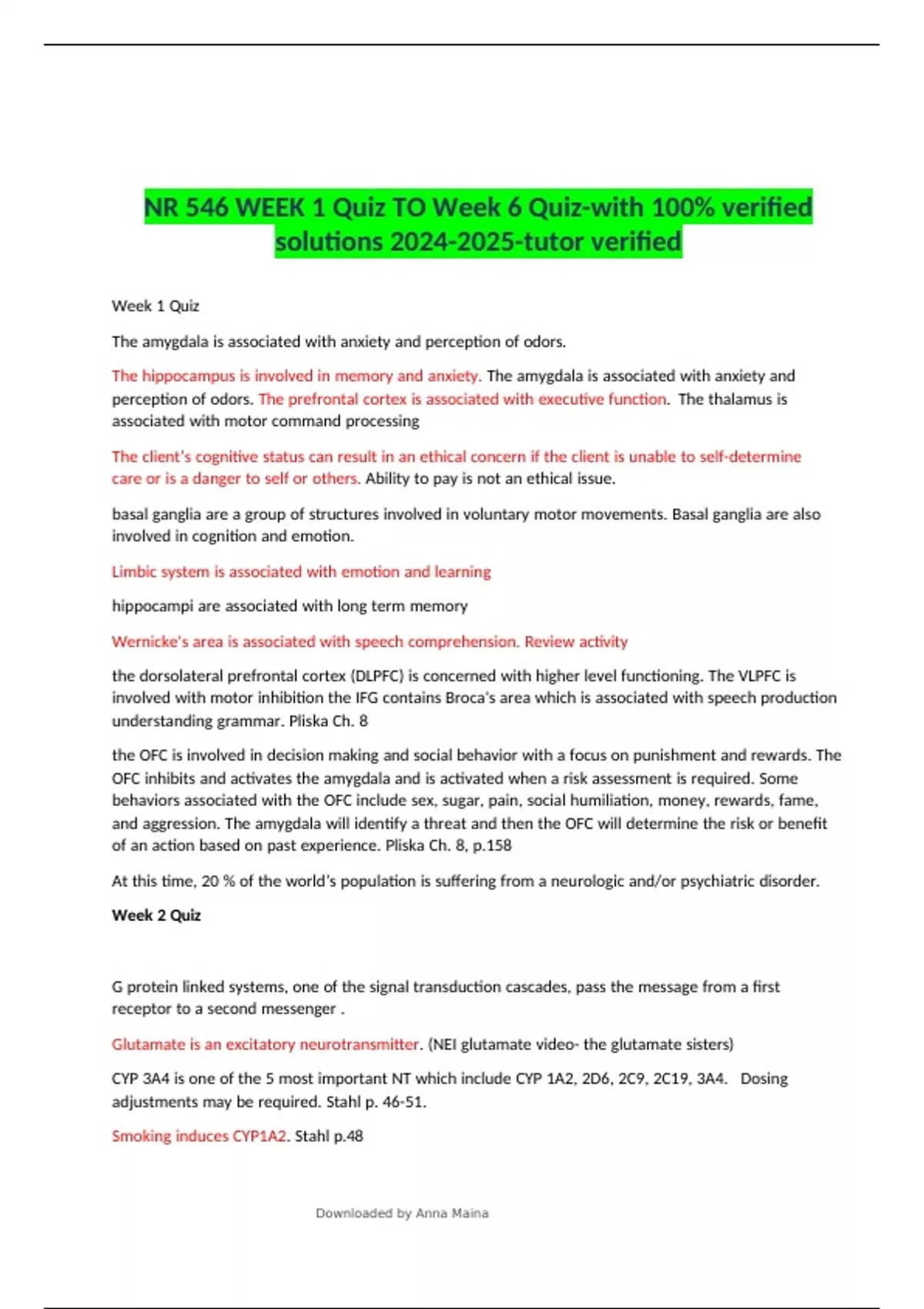 NR 546 WEEK 1 Quiz TO Week 6 Quiz-with 100% verified solutions 2024-2025-tutor verified

Week 1 Quiz

The amygdala is associated with anxiety and perception of odors.

The hippocampus is involved in memory and anxiety. The amygdala is associated with anxiety and perception of odors. The prefrontal cortex is associated with executive function. The thalamus is associated with motor command processing

The client's cognitive status can result in an ethical concern if the client is unable to self-determine care or is a danger to self or others. Ability to pay is not an ethical issue.

basal ganglia are a group of structures involved in voluntary motor movements. Basal ganglia are also involved in cognition and emotion.

Limbic system is associated with emotion and learning

hippocampi are associated with long term memory

Wernicke's area is associated with speech comprehension. Review activity

the dorsolateral prefrontal cortex (DLPFC) is concerned with higher level functioning. The VLPFC is involved with motor inhibition the IFG contains Broca's area which is associated with speech production understanding grammar. Pliska Ch. 8

the OFC is involved in decision making and social behavior with a focus on punishment and rewards. The OFC inhibits and activates the amygdala and is activated when a risk assessment is required. Some behaviors associated with the OFC include sex, sugar, pain, social humiliation, money, rewards, fame, and aggression. The amygdala will identify a threat and then the OFC will determine the risk or benefit of an action based on past experience. Pliska Ch. 8, p.158

At this time, 20 % of the world's population is suffering from a neurologic and/or psychiatric disorder.

Week 2 Quiz

G protein linked systems, one of the signal transduction cascades, pass the message from a first receptor to a second messenger .

Glutamate is an excitatory neurotransmitter. (NEI glutamate video- the glutamate sisters)

CYP 3A4 is one of the 5 most important NT which include CYP 1A2, 2D6, 2C9, 2C19, 3A4. Dosing adjustments may be required. Stahl p. 46-51.

Smoking induces CYP1A2. Stahl p.48

Downloaded by Anna Maina